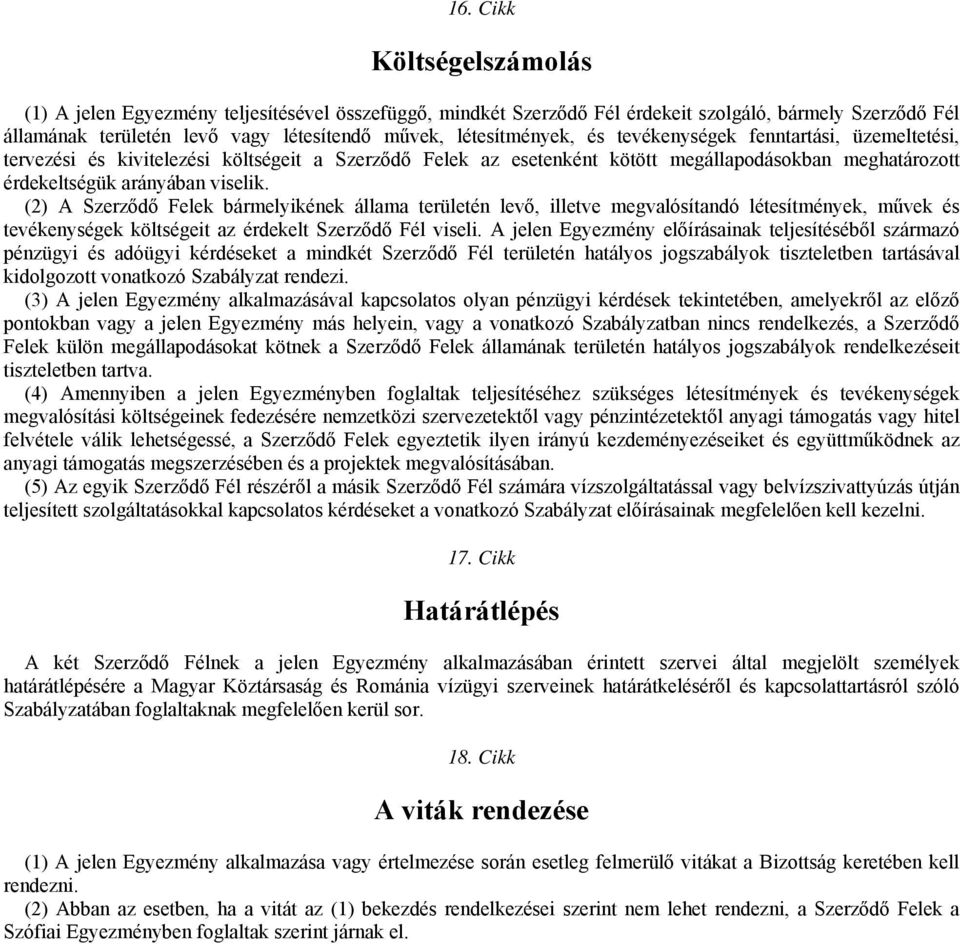 16. Cikk

Költségelszámolás

(1) A jelen Egyezmény teljesítésével összefüggő, mindkét Szerződő Fél érdekeit szolgáló, bármely Szerződő Fél államának területén levő vagy létesítendő művek, létesítmények, és tevékenységek fenntartási, üzemeltetési, tervezési és kivitelezési költségeit a Szerződő Felek az esetenként kötött megállapodásokban meghatározott érdekeltségük arányában viselik.

(2) A Szerződő Felek bármelyikének állama területén levő, illetve megvalósítandó létesítmények, művek és tevékenységek költségeit az érdekelt Szerződő Fél viseli. A jelen Egyezmény előírásainak teljesítéséből származó pénzügyi és adóügyi kérdéseket a mindkét Szerződő Fél területén hatályos jogszabályok tiszteletben tartásával kidolgozott vonatkozó Szabályzat rendezi.

(3) A jelen Egyezmény alkalmazásával kapcsolatos olyan pénzügyi kérdések tekintetében, amelyekről az előző pontokban vagy a jelen Egyezmény más helyein, vagy a vonatkozó Szabályzatban nincs rendelkezés, a Szerződő Felek külön megállapodásokat kötnek a Szerződő Felek államának területén hatályos jogszabályok rendelkezéseit tiszteletben tartva.

(4) Amennyiben a jelen Egyezményben foglaltak teljesítéséhez szükséges létesítmények és tevékenységek megvalósítási költségeinek fedezésére nemzetközi szervezetektől vagy pénzintézetektől anyagi támogatás vagy hitel felvétele válik lehetségessé, a Szerződő Felek egyeztetik ilyen irányú kezdeményezéseiket és együttműködnek az anyagi támogatás megszerzésében és a projektek megvalósításában.

(5) Az egyik Szerződő Fél részéről a másik Szerződő Fél számára vízszolgáltatással vagy belvízszivattyúzás útján teljesített szolgáltatásokkal kapcsolatos kérdéseket a vonatkozó Szabályzat előírásainak megfelelően kell kezelni.

17. Cikk

Határátlépés

A két Szerződő Félnek a jelen Egyezmény alkalmazásában érintett szervei által megjelölt személyek határátlépésére a Magyar Köztársaság és Románia vízügyi szerveinek határátkeléséről és kapcsolattartásról szóló Szabályzatában foglaltaknak megfelelően kerül sor.

18. Cikk

A viták rendezése

(1) A jelen Egyezmény alkalmazása vagy értelmezése során esetleg felmerülő vitákat a Bizottság keretében kell rendezni.

(2) Abban az esetben, ha a vitát az (1) bekezdés rendelkezései szerint nem lehet rendezni, a Szerződő Felek a Szófiai Egyezményben foglaltak szerint járnak el.